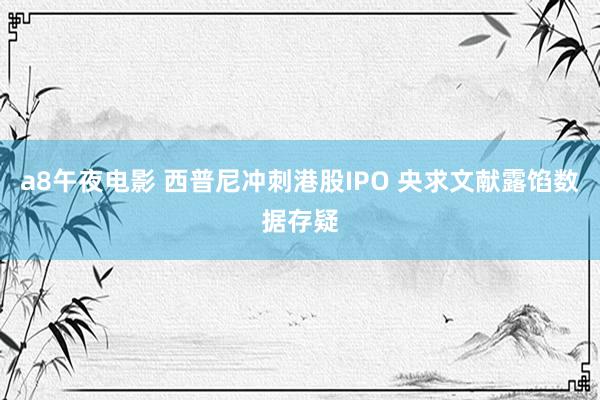 a8午夜电影 西普尼冲刺港股IPO 央求文献露馅数据存疑